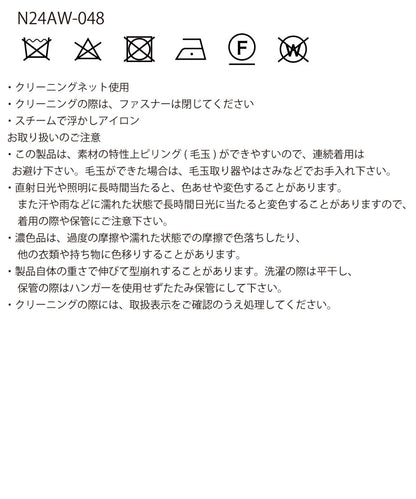 N24AW-048

F W

・クリーニングネット使用
・クリーニングの際は、ファスナーは閉じてください
・スチームで浮かしアイロン
お取り扱いのご注意
・この製品は、素材の特性上ピリング ( 毛玉 ) ができやすいので、連続着用はお避け下さい。毛玉ができた場合は、毛玉取り器やはさみなどでお手入れ下さい。
・直射日光や照明に長時間当たると、色あせや変色することがあります。また汗や雨などに濡れた状態で長時間日光に当たると変色することがありますので、着用の際や保管にご注意下さい。
・濃色品は、過度の摩擦や濡れた状態での摩擦で色落ちしたり、他の衣類や持ち物に色移りすることがあります。
・製品自体の重さで伸びて型崩れすることがあります。洗濯の際は平干し、保管の際はハンガーを使用せずたたみ保管にして下さい。
・クリーニングの際には、取扱表示をご確認のうえ処理してください。